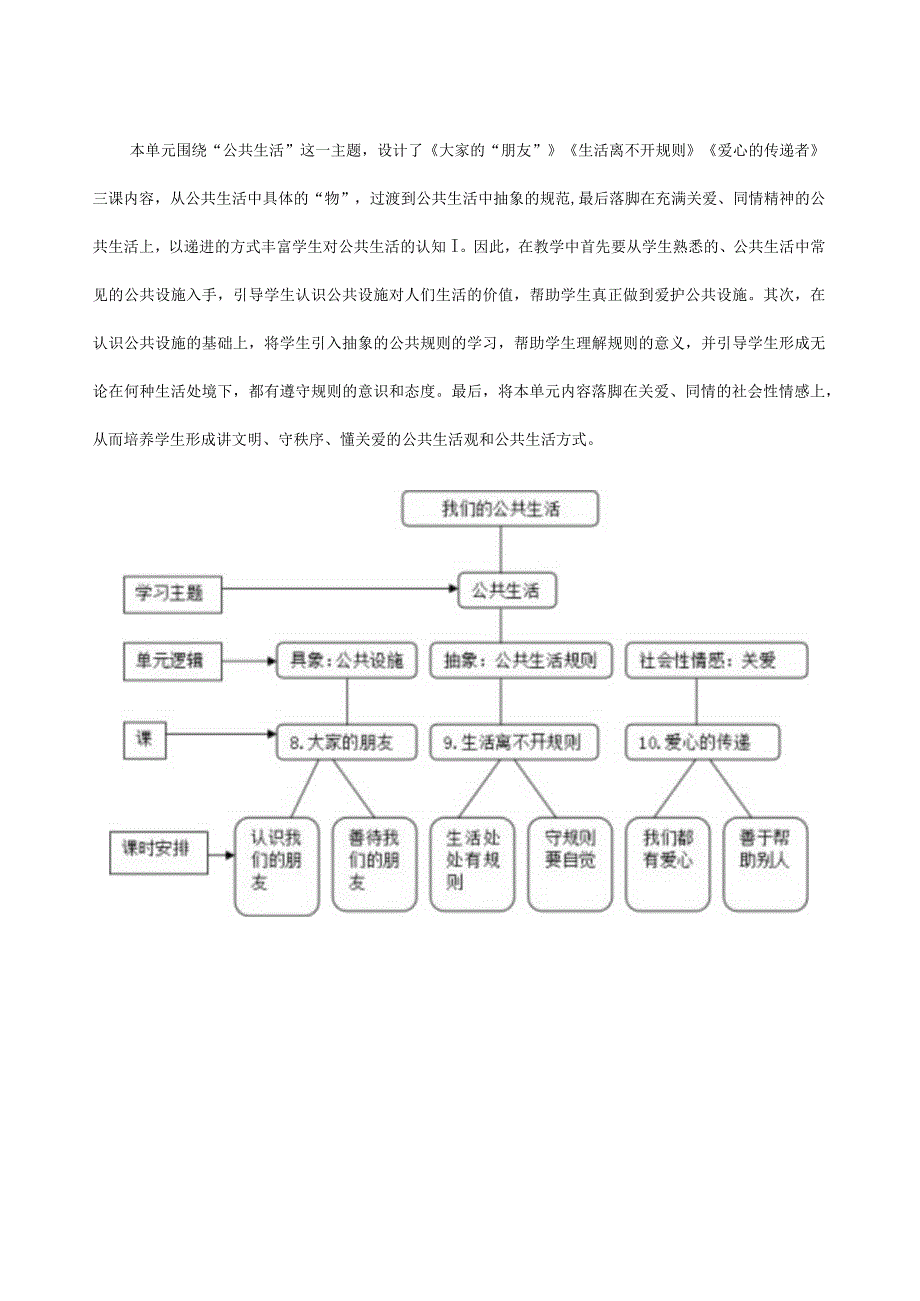 本单元围绕“公共生活”这一主题，设计了《大家的“朋友”》《生活离不开规则》《爱心的传递者》三课内容，从公共生活中具体的“物”，过渡到公共生活中抽象的规范,最后落脚在充满关爱、同情精神的公共生活上，以递进的方式丰富学生对公共生活的认知I。因此，在教学中首先要从学生熟悉的、公共生活中常见的公共设施入手，引导学生认识公共设施对人们生活的价值，帮助学生真正做到爱护公共设施。其次，在认识公共设施的基础上，将学生引入抽象的公共规则的学习，帮助学生理解规则的意义，并引导学生形成无论在何种生活处境下，都有遵守规则的意识和态度。最后，将本单元内容落脚在关爱、同情的社会性情感上，从而培养学生形成讲文明、守秩序、懂关爱的公共生活观和公共生活方式。

我们的公共生活

学习主题

公共生活

单元逻辑

具象：公共设施

抽象：公共生活规则

社会性情感：关爱

课

8.大家的朋友

9.生活离不开规则

10.爱心的传递

课时安排

认识我们的朋友

善待我们的朋友

生活处处有规则

守规则要自觉

我们都有爱心

善于帮助别人